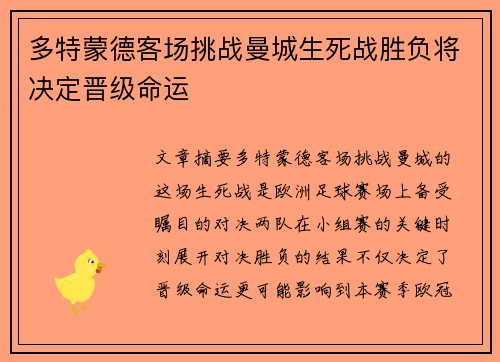 多特蒙德客场挑战曼城生死战胜负将决定晋级命运

文章摘要多特蒙德客场挑战曼城的这场生死战是欧洲足球赛场上备受瞩目的对决两队在小组赛的关键时刻展开对决胜负的结果不仅决定了晋级命运更可能影响到本赛季欧冠